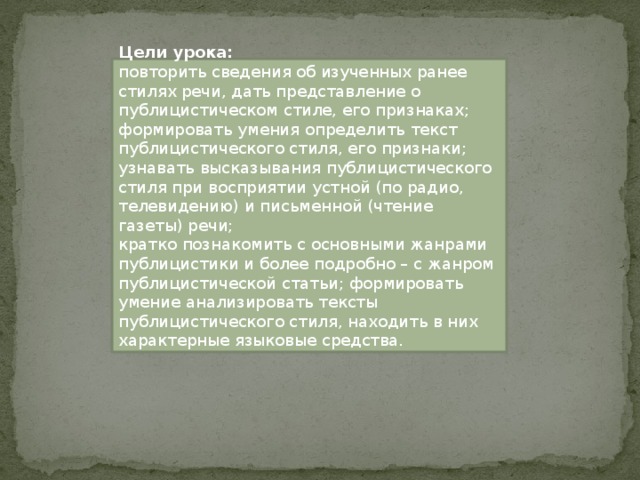 Цели урока:
повторить сведения об изученных ранее стилях речи, дать представление о публицистическом стиле, его признаках; формировать умения определить текст публицистического стиля, его признаки; узнавать высказывания публицистического стиля при восприятии устной (по радио, телевидению) и письменной (чтение газеты) речи;
кратко познакомить с основными жанрами публицистики и более подробно – с жанром публицистической статьи; формировать умение анализировать тексты публицистического стиля, находить в них характерные языковые средства.